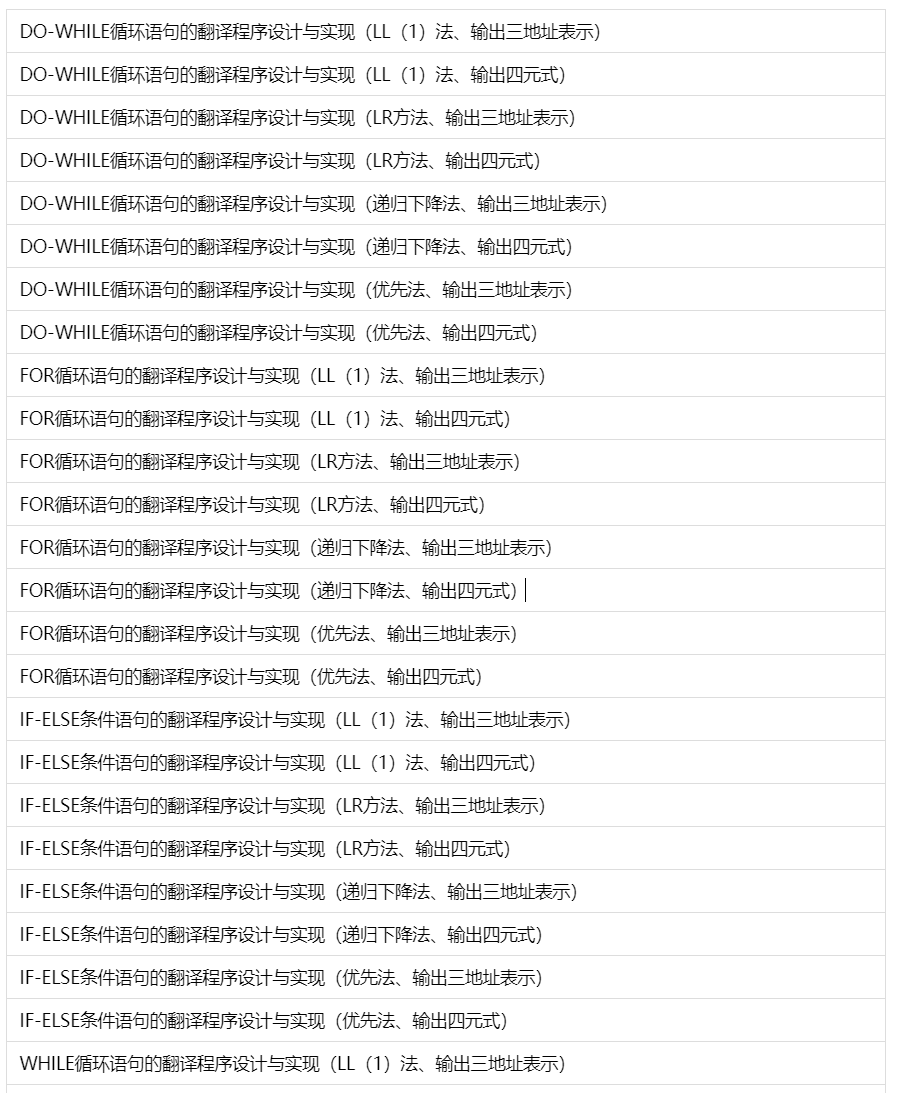 DO-WHILE循环语句的翻译程序设计与实现（LL（1）法、输出三地址表示）

DO-WHILE循环语句的翻译程序设计与实现（LL（1）法、输出四元式）

DO-WHILE循环语句的翻译程序设计与实现（LR方法、输出三地址表示）

DO-WHILE循环语句的翻译程序设计与实现（LR方法、输出四元式）

DO-WHILE循环语句的翻译程序设计与实现（递归下降法、输出三地址表示）

DO-WHILE循环语句的翻译程序设计与实现（递归下降法、输出四元式）

DO-WHILE循环语句的翻译程序设计与实现（优先法、输出三地址表示）

DO-WHILE循环语句的翻译程序设计与实现（优先法、输出四元式）

FOR循环语句的翻译程序设计与实现（LL（1）法、输出三地址表示）

FOR循环语句的翻译程序设计与实现（LL（1）法、输出四元式）

FOR循环语句的翻译程序设计与实现（LR方法、输出三地址表示）

FOR循环语句的翻译程序设计与实现（LR方法、输出四元式）

FOR循环语句的翻译程序设计与实现（递归下降法、输出三地址表示）

FOR循环语句的翻译程序设计与实现（递归下降法、输出四元式）

FOR循环语句的翻译程序设计与实现（优先法、输出三地址表示）

FOR循环语句的翻译程序设计与实现（优先法、输出四元式）

IF-ELSE条件语句的翻译程序设计与实现（LL（1）法、输出三地址表示）

IF-ELSE条件语句的翻译程序设计与实现（LL（1）法、输出四元式）

IF-ELSE条件语句的翻译程序设计与实现（LR方法、输出三地址表示）

IF-ELSE条件语句的翻译程序设计与实现（LR方法、输出四元式）

IF-ELSE条件语句的翻译程序设计与实现（递归下降法、输出三地址表示）

IF-ELSE条件语句的翻译程序设计与实现（递归下降法、输出四元式）

IF-ELSE条件语句的翻译程序设计与实现（优先法、输出三地址表示）

IF-ELSE条件语句的翻译程序设计与实现（优先法、输出四元式）

WHILE循环语句的翻译程序设计与实现（LL（1）法、输出三地址表示）